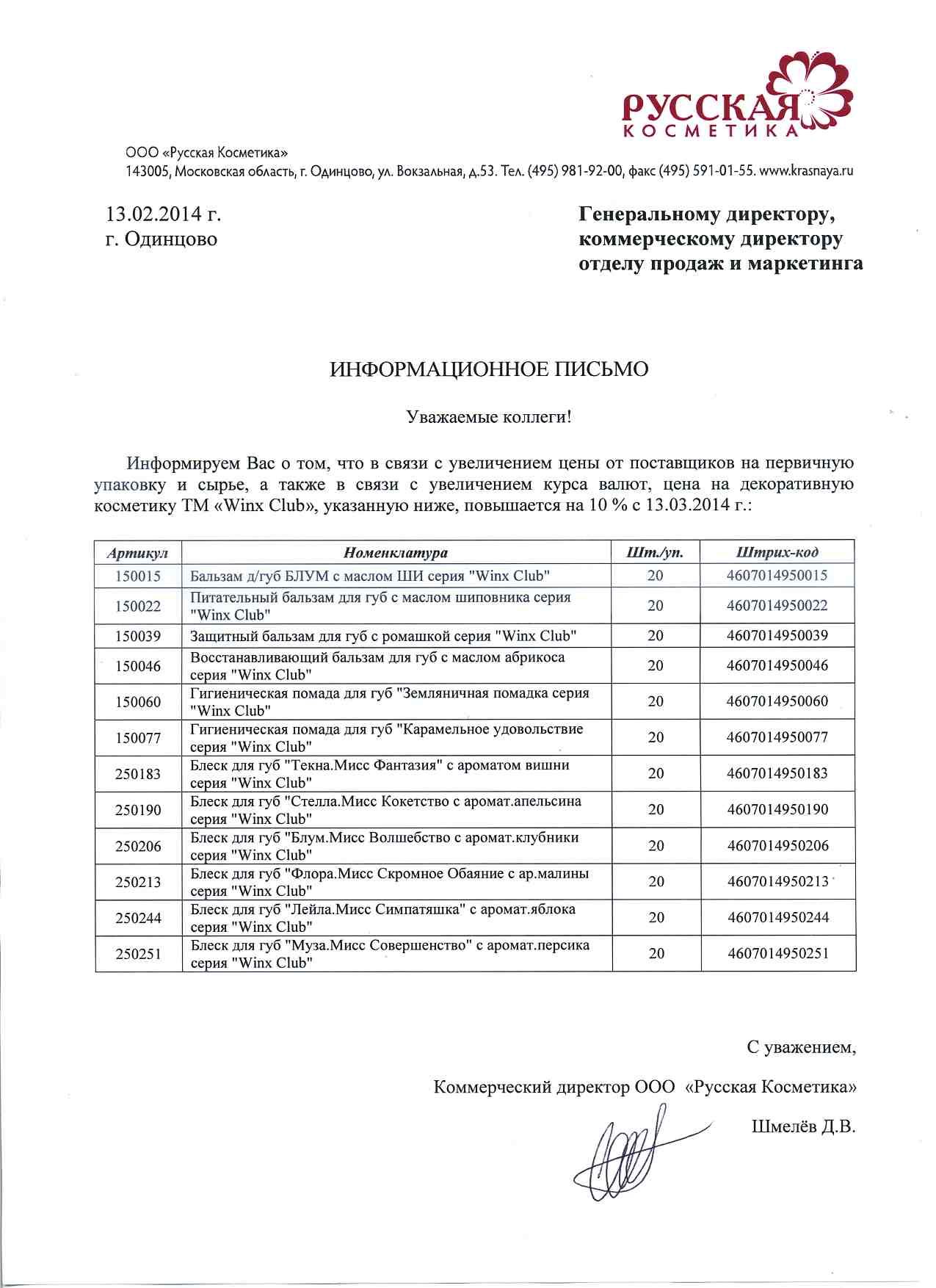 РУССКАЯ КОСМЕТИКА

ООО «Русская Косметика»
143005, Московская область, г. Одинцово, ул. Вокзальная, д.53. Тел. (495) 981-92-00, факс (495) 591-01-55. www.krasnaya.ru

13.02.2014 г.
г. Одинцово

Генеральному директору,
коммерческому директору
отделу продаж и маркетинга

ИНФОРМАЦИОННОЕ ПИСЬМО

Уважаемые коллеги!

Информируем Вас о том, что в связи с увеличением цены от поставщиков на первичную упаковку и сырье, а также в связи с увеличением курса валют, цена на декоративную косметику ТМ «Winx Club», указанную ниже, повышается на 10 % с 13.03.2014 г.:

| Артикул | Номенклатура | Шт./уп. | Штрих-код |
|---|---|---|---|
| 150015 | Бальзам д/губ БЛУМ с маслом ШИ серия "Winx Club" | 20 | 4607014950015 |
| 150022 | Питательный бальзам для губ с маслом шиповника серия "Winx Club" | 20 | 4607014950022 |
| 150039 | Защитный бальзам для губ с ромашкой серия "Winx Club" | 20 | 4607014950039 |
| 150046 | Восстанавливающий бальзам для губ с маслом абрикоса серия "Winx Club" | 20 | 4607014950046 |
| 150060 | Гигиеническая помада для губ "Земляничная помадка серия "Winx Club" | 20 | 4607014950060 |
| 150077 | Гигиеническая помада для губ "Карамельное удовольствие серия "Winx Club" | 20 | 4607014950077 |
| 250183 | Блеск для губ "Текна.Мисс Фантазия" с ароматом вишни серия "Winx Club" | 20 | 4607014950183 |
| 250190 | Блеск для губ "Стелла.Мисс Кокетство с аромат.апельсина серия "Winx Club" | 20 | 4607014950190 |
| 250206 | Блеск для губ "Блум.Мисс Волшебство с аромат.клубники серия "Winx Club" | 20 | 4607014950206 |
| 250213 | Блеск для губ "Флора.Мисс Скромное Обаяние с ар.малины серия "Winx Club" | 20 | 4607014950213 |
| 250244 | Блеск для губ "Лейла.Мисс Симпатяшка" с аромат.яблока серия "Winx Club" | 20 | 4607014950244 |
| 250251 | Блеск для губ "Муза.Мисс Совершенство" с аромат.персика серия "Winx Club" | 20 | 4607014950251 |

С уважением,

Коммерческий директор ООО «Русская Косметика»

Шмелёв Д.В.